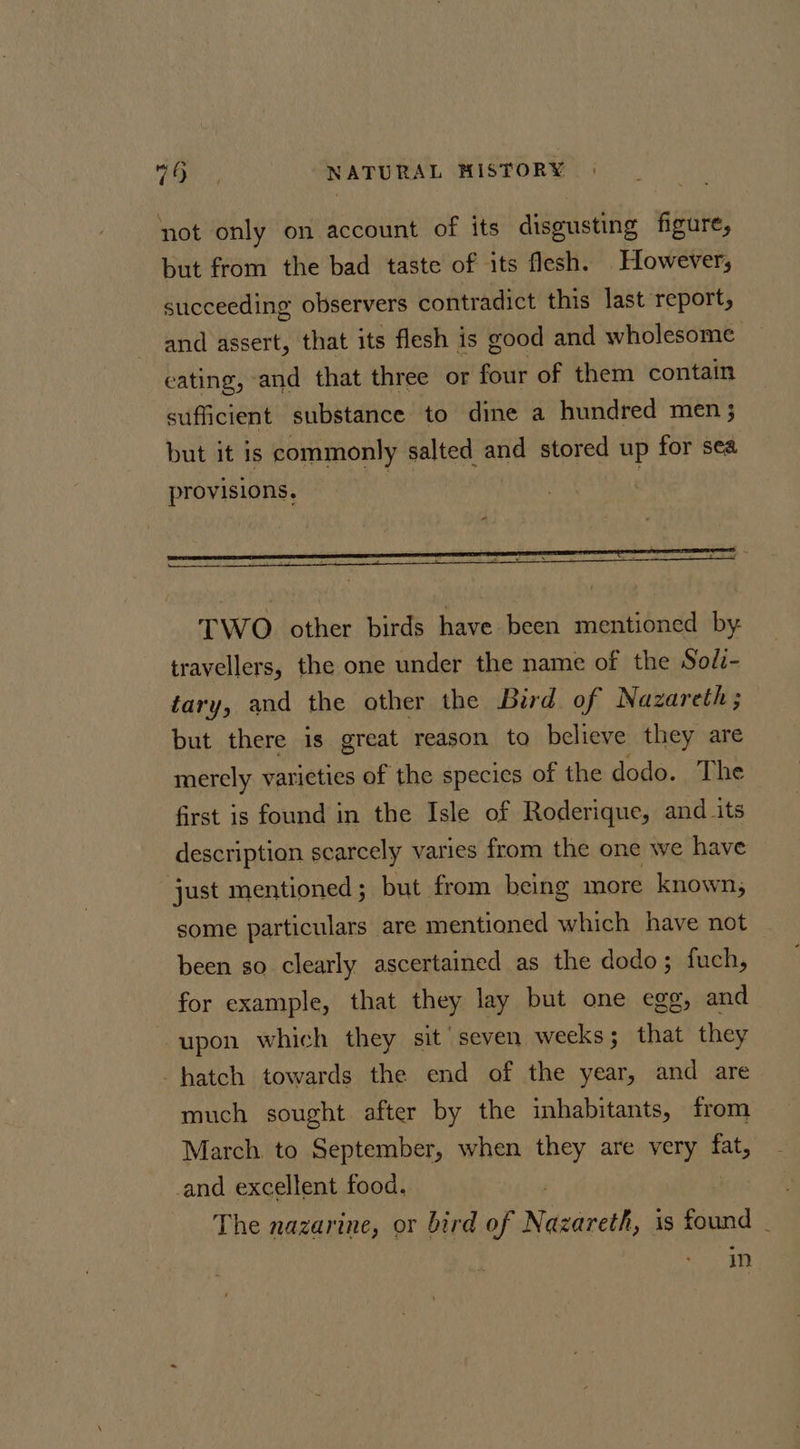 76 NATURAL HISTORY

not only on account of its disgusting figure, but from the bad taste of its flesh. However, succeeding observers contradict this last report, and assert, that its flesh is good and wholesome eating, and that three or four of them contain sufficient substance to dine a hundred men; but it is commonly salted and stored up for sea provisions.

TWO other birds have been mentioned by travellers, the one under the name of the Solitary, and the other the Bird of Nazareth; but there is great reason to believe they are merely varieties of the species of the dodo. The first is found in the Isle of Roderique, and its description scarcely varies from the one we have just mentioned; but from being more known, some particulars are mentioned which have not been so clearly ascertained as the dodo; fuch, for example, that they lay but one egg, and upon which they sit seven weeks; that they hatch towards the end of the year, and are much sought after by the inhabitants, from March to September, when they are very fat, and excellent food.

The nazarine, or bird of Nazareth, is found in